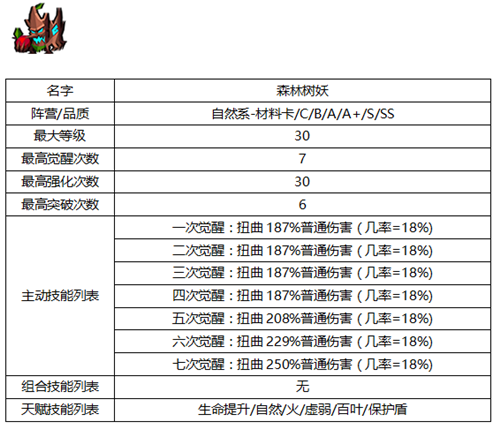 | 名字 | 森林树妖 |
|---|---|
| 阵营/品质 | 自然系-材料卡/C/B/A/A+/S/SS |
| 最大等级 | 30 |
| 最高觉醒次数 | 7 |
| 最高强化次数 | 30 |
| 最高突破次数 | 6 |
| 主动技能列表 | 一次觉醒：扭曲187%普通伤害（几率=18%) |
|  | 二次觉醒：扭曲187%普通伤害（几率=18%) |
|  | 三次觉醒：扭曲187%普通伤害（几率=18%) |
|  | 四次觉醒：扭曲187%普通伤害（几率=18%) |
|  | 五次觉醒：扭曲208%普通伤害（几率=18%) |
|  | 六次觉醒：扭曲229%普通伤害（几率=18%) |
|  | 七次觉醒：扭曲250%普通伤害（几率=18%) |
| 组合技能列表 | 无 |
| 天赋技能列表 | 生命提升/自然/火/虚弱/百叶/保护盾 |